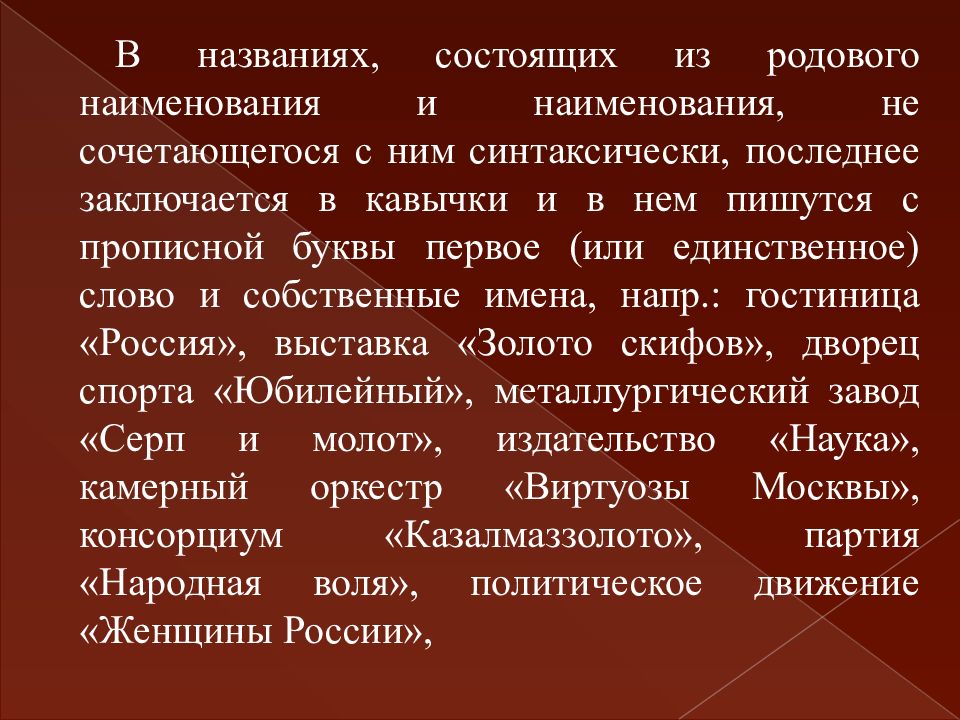 В названиях, состоящих из родового наименования и наименования, не сочетающегося с ним синтаксически, последнее заключается в кавычки и в нем пишутся с прописной буквы первое (или единственное) слово и собственные имена, напр.: гостиница «Россия», выставка «Золото скифов», дворец спорта «Юбилейный», металлургический завод «Серп и молот», издательство «Наука», камерный оркестр «Виртуозы Москвы», консорциум «Казалмаззолото», партия «Народная воля», политическое движение «Женщины России»,